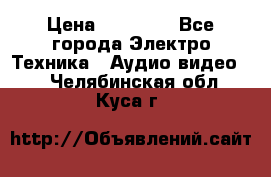 Цена Все города Электро Техника Аудио видео Челябинская обл Куса г

http://Объявлений.сайт